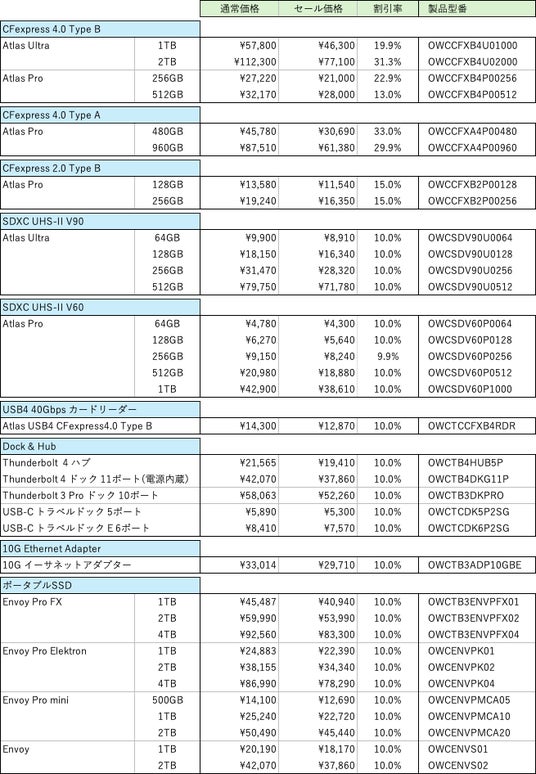 | | | 通常価格 | セール価格 | 割引率 | 製品型番 |
|---|---|---|---|---|---|
| CFexpress 4.0 Type B | | | | | |
| Atlas Ultra | 1TB | ¥57,800 | ¥46,300 | 19.9% | OWCCFXB4U01000 |
| | 2TB | ¥112,300 | ¥77,100 | 31.3% | OWCCFXB4U02000 |
| Atlas Pro | 256GB | ¥27,220 | ¥21,000 | 22.9% | OWCCFXB4P00256 |
| | 512GB | ¥32,170 | ¥28,000 | 13.0% | OWCCFXB4P00512 |
| CFexpress 4.0 Type A | | | | | |
| Atlas Pro | 480GB | ¥45,780 | ¥30,690 | 33.0% | OWCCFXA4P00480 |
| | 960GB | ¥87,510 | ¥61,380 | 29.9% | OWCCFXA4P00960 |
| CFexpress 2.0 Type B | | | | | |
| Atlas Pro | 128GB | ¥13,580 | ¥11,540 | 15.0% | OWCCFXB2P00128 |
| | 256GB | ¥19,240 | ¥16,350 | 15.0% | OWCCFXB2P00256 |
| SDXC UHS-II V90 | | | | | |
| Atlas Ultra | 64GB | ¥9,900 | ¥8,910 | 10.0% | OWCSDV90U0064 |
| | 128GB | ¥18,150 | ¥16,340 | 10.0% | OWCSDV90U0128 |
| | 256GB | ¥31,470 | ¥28,320 | 10.0% | OWCSDV90U0256 |
| | 512GB | ¥79,750 | ¥71,780 | 10.0% | OWCSDV90U0512 |
| SDXC UHS-II V60 | | | | | |
| Atlas Pro | 64GB | ¥4,780 | ¥4,300 | 10.0% | OWCSDV60P0064 |
| | 128GB | ¥6,270 | ¥5,640 | 10.0% | OWCSDV60P0128 |
| | 256GB | ¥9,150 | ¥8,240 | 9.9% | OWCSDV60P0256 |
| | 512GB | ¥20,980 | ¥18,880 | 10.0% | OWCSDV60P0512 |
| | 1TB | ¥42,900 | ¥38,610 | 10.0% | OWCSDV60P1000 |
| USB4 40Gbps カードリーダー | | | | | |
| Atlas USB4 CFexpress4.0 Type B | | ¥14,300 | ¥12,870 | 10.0% | OWCTCCFXB4RDR |
| Dock & Hub | | | | | |
| Thunderbolt 4 ハブ | | ¥21,565 | ¥19,410 | 10.0% | OWCTB4HUB5P |
| Thunderbolt 4 ドック 11ポート(電源内蔵) | | ¥42,070 | ¥37,860 | 10.0% | OWCTB4DKG11P |
| Thunderbolt 3 Pro ドック 10ポート | | ¥58,063 | ¥52,260 | 10.0% | OWCTB3DKPRO |
| USB-C トラベルドック 5ポート | | ¥5,890 | ¥5,300 | 10.0% | OWCTCDK5P2SG |
| USB-C トラベルドック E 6ポート | | ¥8,410 | ¥7,570 | 10.0% | OWCTCDK6P2SG |
| 10G Ethernet Adapter | | | | | |
| 10G イーサネットアダプター | | ¥33,014 | ¥29,710 | 10.0% | OWCTB3ADP10GBE |
| ポータブルSSD | | | | | |
| Envoy Pro FX | 1TB | ¥45,487 | ¥40,940 | 10.0% | OWCTB3ENVPFX01 |
| | 2TB | ¥59,990 | ¥53,990 | 10.0% | OWCTB3ENVPFX02 |
| | 4TB | ¥92,560 | ¥83,300 | 10.0% | OWCTB3ENVPFX04 |
| Envoy Pro Elektron | 1TB | ¥24,883 | ¥22,390 | 10.0% | OWCENVPK01 |
| | 2TB | ¥38,155 | ¥34,340 | 10.0% | OWCENVPK02 |
| | 4TB | ¥86,990 | ¥78,290 | 10.0% | OWCENVPK04 |
| Envoy Pro mini | 500GB | ¥14,100 | ¥12,690 | 10.0% | OWCENVPMCA05 |
| | 1TB | ¥25,240 | ¥22,720 | 10.0% | OWCENVPMCA10 |
| | 2TB | ¥50,490 | ¥45,440 | 10.0% | OWCENVPMCA20 |
| Envoy | 1TB | ¥20,190 | ¥18,170 | 10.0% | OWCENVS01 |
| | 2TB | ¥42,070 | ¥37,860 | 10.0% | OWCENVS02 |